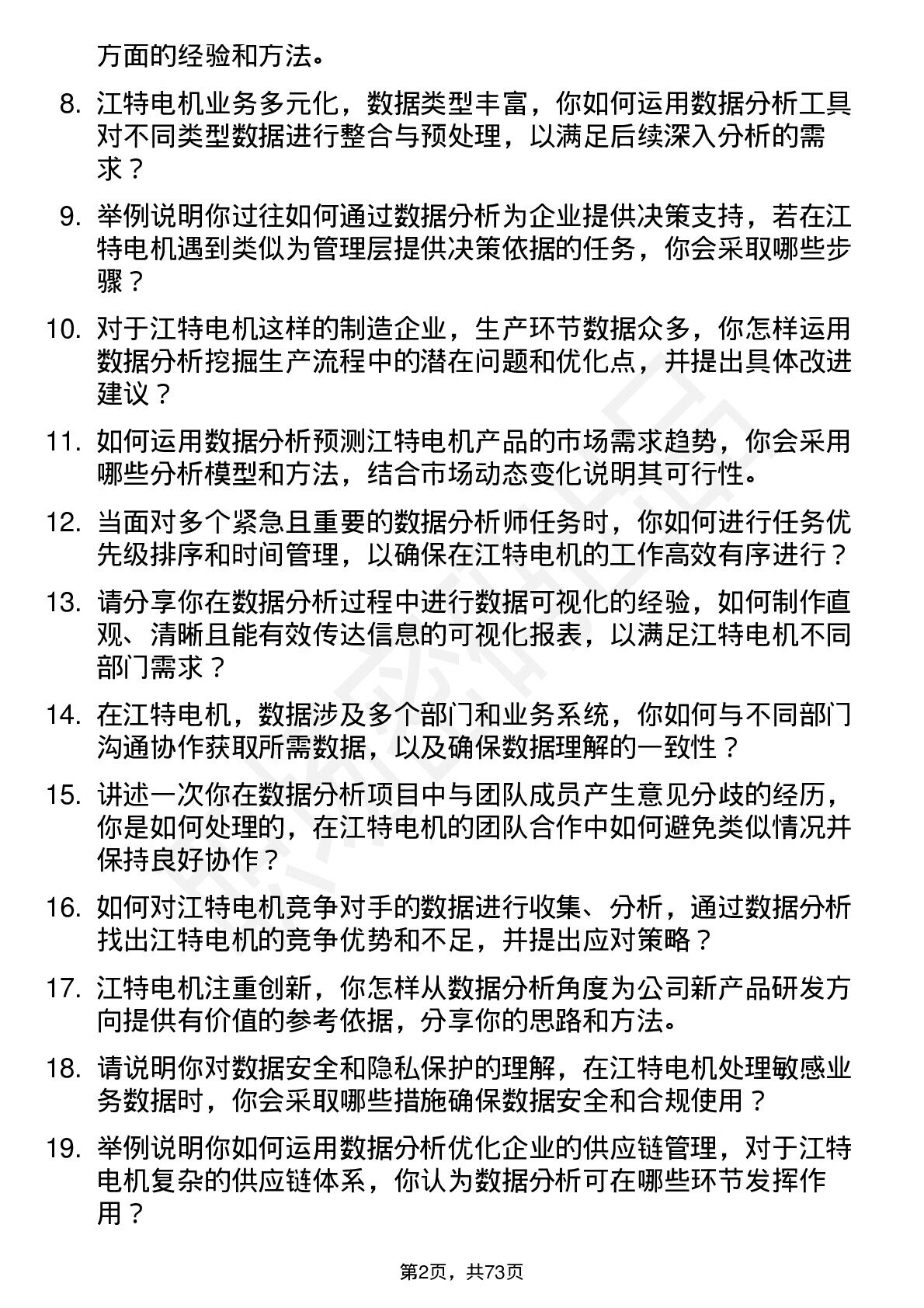 方面的经验和方法。

8. 江特电机业务多元化，数据类型丰富，你如何运用数据分析工具对不同类型数据进行整合与预处理，以满足后续深入分析的需求？

9. 举例说明你过往如何通过数据分析为企业提供决策支持，若在江特电机遇到类似为管理层提供决策依据的任务，你会采取哪些步骤？

10. 对于江特电机这样的制造企业，生产环节数据众多，你怎样运用数据分析挖掘生产流程中的潜在问题和优化点，并提出具体改进建议？

11. 如何运用数据分析预测江特电机产品的市场需求趋势，你会采用哪些分析模型和方法，结合市场动态变化说明其可行性。

12. 当面对多个紧急且重要的数据分析师任务时，你如何进行任务优先级排序和时间管理，以确保在江特电机的工作高效有序进行？

13. 请分享你在数据分析过程中进行数据可视化的经验，如何制作直观、清晰且能有效传达信息的可视化报表，以满足江特电机不同部门需求？

14. 在江特电机，数据涉及多个部门和业务系统，你如何与不同部门沟通协作获取所需数据，以及确保数据理解的一致性？

15. 讲述一次你在数据分析项目中与团队成员产生意见分歧的经历，你是如何处理的，在江特电机的团队合作中如何避免类似情况并保持良好协作？

16. 如何对江特电机竞争对手的数据进行收集、分析，通过数据分析找出江特电机的竞争优势和不足，并提出应对策略？

17. 江特电机注重创新，你怎样从数据分析角度为公司新产品研发方向提供有价值的参考依据，分享你的思路和方法。

18. 请说明你对数据安全和隐私保护的理解，在江特电机处理敏感业务数据时，你会采取哪些措施确保数据安全和合规使用？

19. 举例说明你如何运用数据分析优化企业的供应链管理，对于江特电机复杂的供应链体系，你认为数据分析可在哪些环节发挥作用？

第2页，共73页